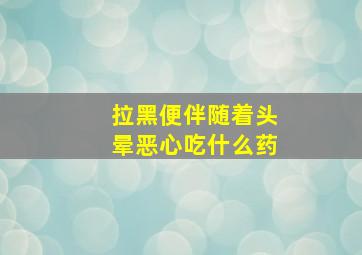 拉黑便伴随着头晕恶心吃什么药